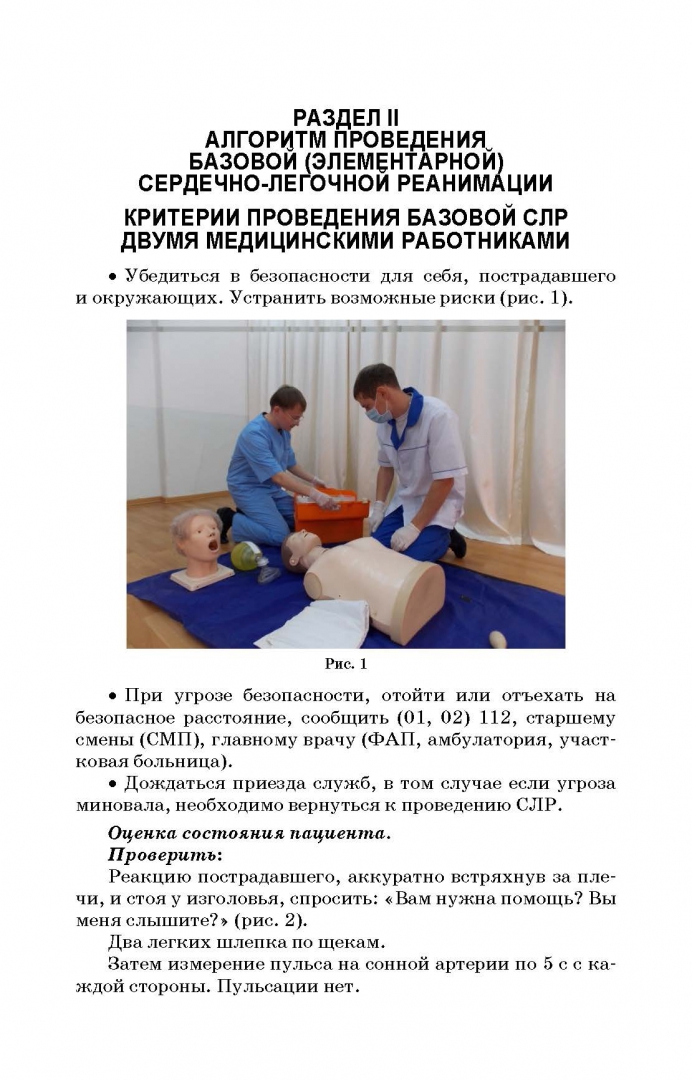 РАЗДЕЛ II
АЛГОРИТМ ПРОВЕДЕНИЯ
БАЗОВОЙ (ЭЛЕМЕНТАРНОЙ)
СЕРДЕЧНО-ЛЕГОЧНОЙ РЕАНИМАЦИИ

КРИТЕРИИ ПРОВЕДЕНИЯ БАЗОВОЙ СЛР
ДВУМЯ МЕДИЦИНСКИМИ РАБОТНИКАМИ

• Убедиться в безопасности для себя, пострадавшего и окружающих. Устранить возможные риски (рис. 1).

Рис. 1

• При угрозе безопасности, отойти или отъехать на безопасное расстояние, сообщить (01, 02) 112, старшему смены (СМП), главному врачу (ФАП, амбулатория, участковая больница).

• Дождаться приезда служб, в том случае если угроза миновала, необходимо вернуться к проведению СЛР.

Оценка состояния пациента.

Проверить:

Реакцию пострадавшего, аккуратно встряхнув за плечи, и стоя у изголовья, спросить: «Вам нужна помощь? Вы меня слышите?» (рис. 2).

Два легких шлепка по щекам.

Затем измерение пульса на сонной артерии по 5 с с каждой стороны. Пульсации нет.